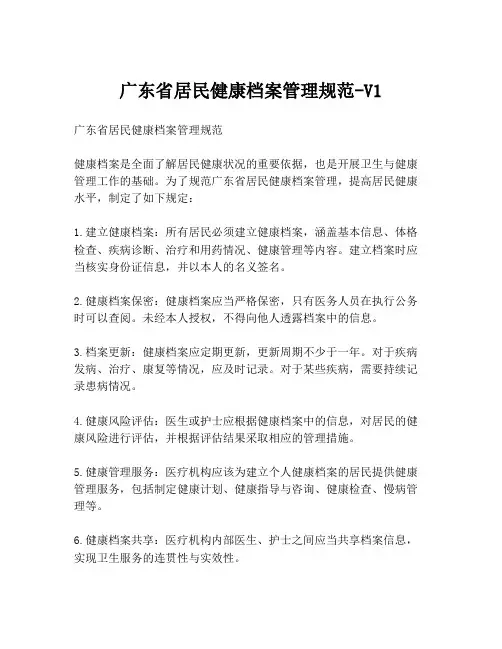 广东省居民健康档案管理规范-V1

广东省居民健康档案管理规范

健康档案是全面了解居民健康状况的重要依据，也是开展卫生与健康管理工作的基础。为了规范广东省居民健康档案管理，提高居民健康水平，制定了如下规定：

1. 建立健康档案：所有居民必须建立健康档案，涵盖基本信息、体格检查、疾病诊断、治疗和用药情况、健康管理等内容。建立档案时应当核实身份证信息，并以本人的名义签名。

2. 健康档案保密：健康档案应当严格保密，只有医务人员在执行公务时可以查阅。未经本人授权，不得向他人透露档案中的信息。

3. 档案更新：健康档案应定期更新，更新周期不少于一年。对于疾病发病、治疗、康复等情况，应及时记录。对于某些疾病，需要持续记录患病情况。

4. 健康风险评估：医生或护士应根据健康档案中的信息，对居民的健康风险进行评估，并根据评估结果采取相应的管理措施。

5. 健康管理服务：医疗机构应该为建立个人健康档案的居民提供健康管理服务，包括制定健康计划、健康指导与咨询、健康检查、慢病管理等。

6. 健康档案共享：医疗机构内部医生、护士之间应当共享档案信息，实现卫生服务的连贯性与实效性。